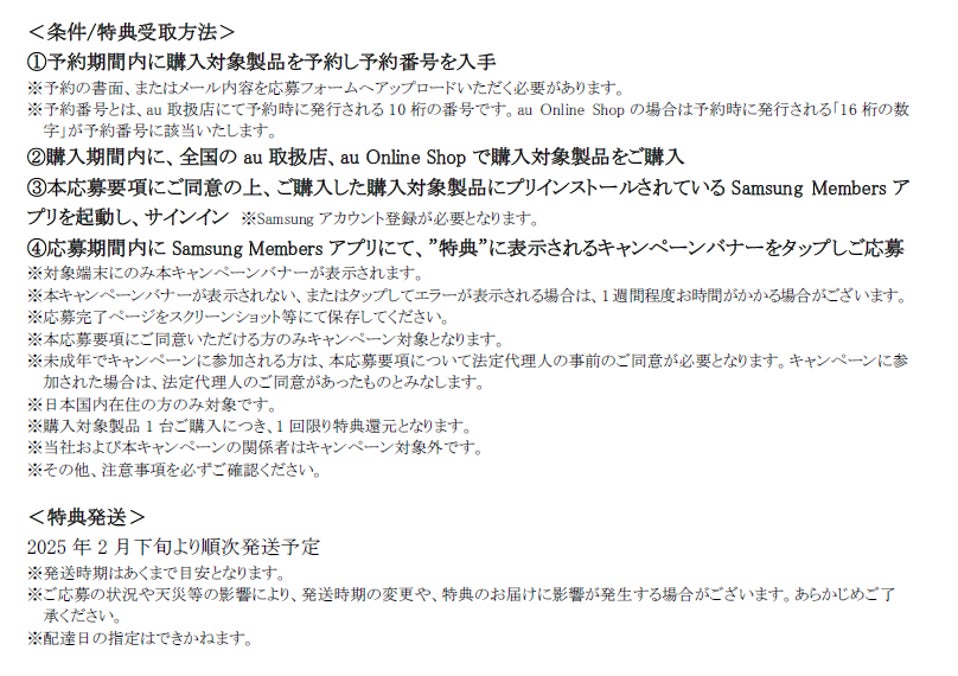 ＜条件/特典受取方法＞
①予約期間内に購入対象製品を予約し予約番号を入手
※予約の書面、またはメール内容を応募フォームへアップロードいただく必要があります。
※予約番号とは、au取扱店にて予約時に発行される10桁の番号です。au Online Shopの場合は予約時に発行される「16桁の数字」が予約番号に該当いたします。
②購入期間内に、全国のau取扱店、au Online Shopで購入対象製品をご購入
③本応募要項にご同意の上、ご購入した購入対象製品にプリインストールされているSamsung Membersアプリを起動し、サインイン ※Samsungアカウント登録が必要となります。
④応募期間内にSamsung Membersアプリにて、"特典"に表示されるキャンペーンバナーをタップしご応募
※対象端末にのみ本キャンペーンバナーが表示されます。
※本キャンペーンバナーが表示されない、またはタップしてエラーが表示される場合は、1週間程度お時間がかかる場合がございます。
※応募完了ページをスクリーンショット等にて保存してください。
※本応募要項にご同意いただける方のみキャンペーン対象となります。
※未成年でキャンペーンに参加される方は、本応募要項について法定代理人の事前のご同意が必要となります。キャンペーンに参加された場合は、法定代理人のご同意があったものとみなします。
※日本国内在住の方のみ対象です。
※購入対象製品1台ご購入につき、1回限り特典還元となります。
※当社および本キャンペーンの関係者はキャンペーン対象外です。
※その他、注意事項を必ずご確認ください。

＜特典発送＞
2025年2月下旬より順次発送予定
※発送時期はあくまで目安となります。
※ご応募の状況や天災等の影響により、発送時期の変更や、特典のお届けに影響が発生する場合がございます。あらかじめご了承ください。
※配達日の指定はできかねます。